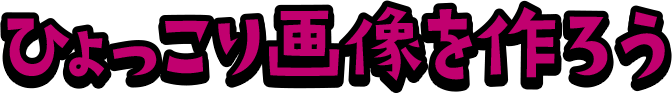 ひょっこり画像を作ろう